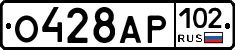 О428АР 102 RUS